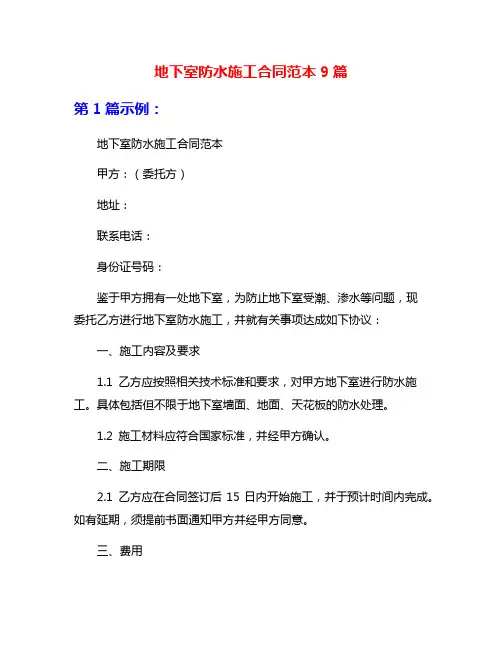 地下室防水施工合同范本 9 篇

第 1 篇示例：

地下室防水施工合同范本

甲方：（委托方）

地址：

联系电话：

身份证号码：

鉴于甲方拥有一处地下室，为防止地下室受潮、渗水等问题，现委托乙方进行地下室防水施工，并就有关事项达成如下协议：

一、施工内容及要求

1.1 乙方应按照相关技术标准和要求，对甲方地下室进行防水施工。具体包括但不限于地下室墙面、地面、天花板的防水处理。

1.2 施工材料应符合国家标准，并经甲方确认。

二、施工期限

2.1 乙方应在合同签订后 15 日内开始施工，并于预计时间内完成。如有延期，须提前书面通知甲方并经甲方同意。

三、费用